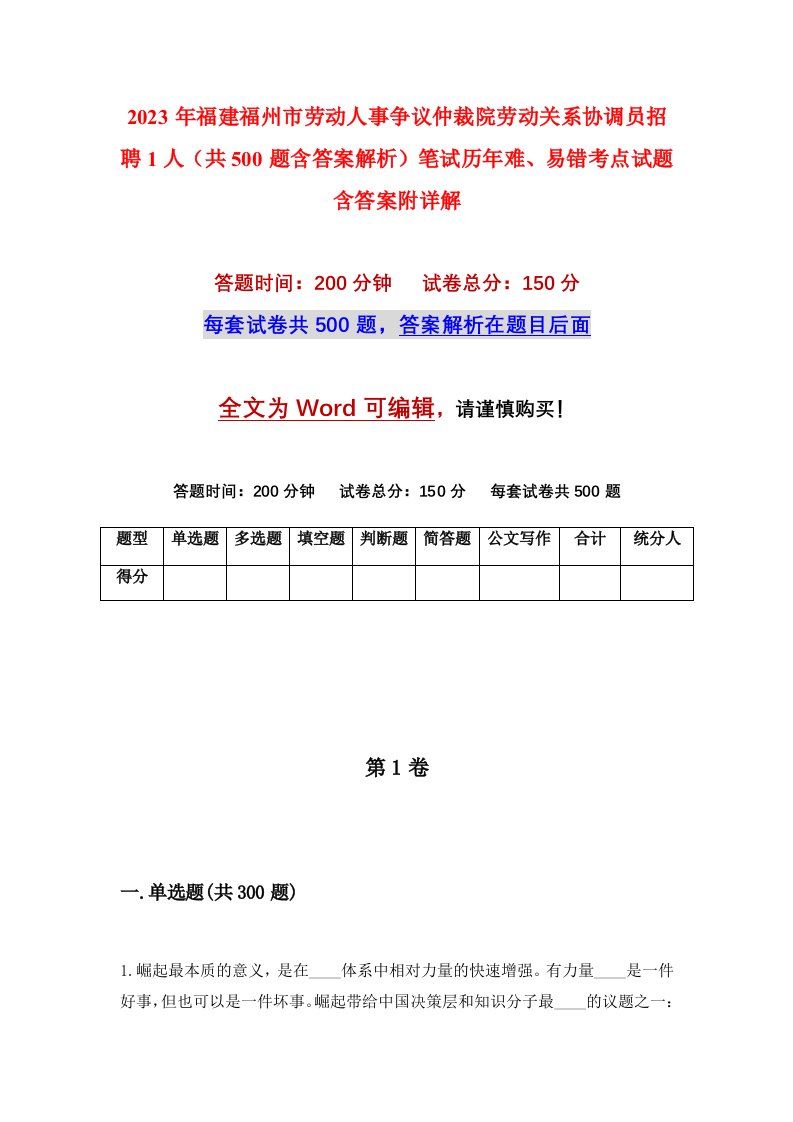 2023年福建福州市劳动人事争议仲裁院劳动关系协调员招聘1人（共500题含答案解析）笔试历年难、易错考点试题含答案附详解

答题时间：200分钟　试卷总分：150分

每套试卷共500题，答案解析在题目后面

全文为Word可编辑，请谨慎购买！

答题时间：200分钟　试卷总分：150分　每套试卷共500题

| 题型 | 单选题 | 多选题 | 填空题 | 判断题 | 简答题 | 公文写作 | 合计 | 统分人 |
|---|---|---|---|---|---|---|---|---|
| 得分 | | | | | | | | |

第1卷

一.单选题(共300题)

1.崛起最本质的意义，是在____体系中相对力量的快速增强。有力量____是一件好事，但也可以是一件坏事。崛起带给中国决策层和知识分子最____的议题之一：